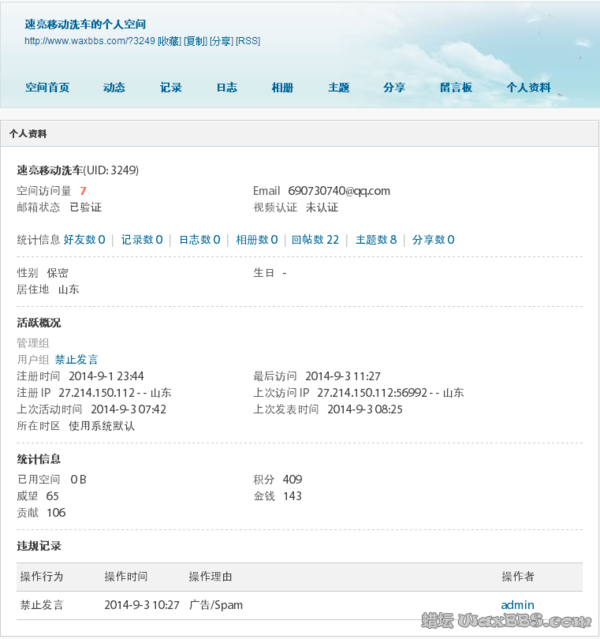 速亮移动洗车的个人空间
http://www.waxbbs.com/?3249 [收藏] [复制] [分享] [RSS]

空间首页 动态 记录 日志 相册 主题 分享 留言板 个人资料

个人资料

速亮移动洗车(UID: 3249)

空间访问量 7
邮箱状态 已验证
Email 690730740@qq.com
视频认证 未认证

统计信息 好友数 0 | 记录数 0 | 日志数 0 | 相册数 0 | 回帖数 22 | 主题数 8 | 分享数 0

性别 保密
居住地 山东
生日 -

活跃概况

管理组
用户组 禁止发言
注册时间 2014-9-1 23:44
注册 IP 27.214.150.112 - - 山东
上次活动时间 2014-9-3 07:42
所在时区 使用系统默认
最后访问 2014-9-3 11:27
上次访问 IP 27.214.150.112:56992 - - 山东
上次发表时间 2014-9-3 08:25

统计信息

已用空间 0 B
威望 65
贡献 106
积分 409
金钱 143

违规记录

| 操作行为 | 操作时间 | 操作理由 | 操作者 |
|---|---|---|---|
| 禁止发言 | 2014-9-3 10:27 | 广告/Spam | admin |

蜡坛 WaxBBS.com